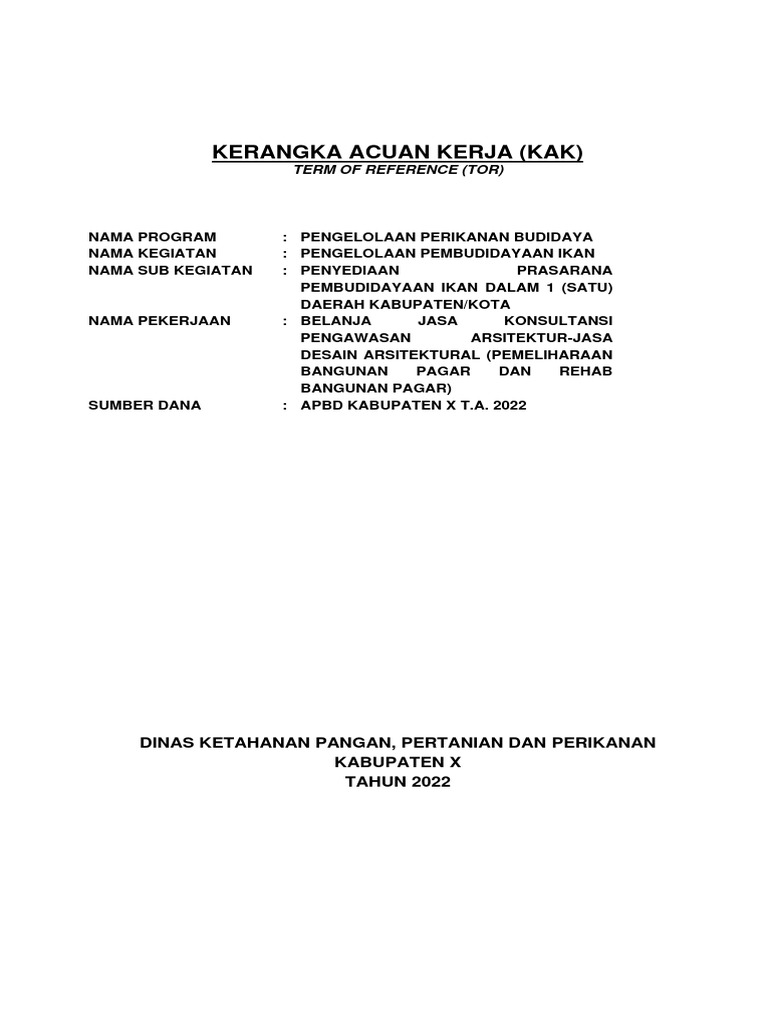 KERANGKA ACUAN KERJA (KAK)
TERM OF REFERENCE (TOR)

NAMA PROGRAM : PENGELOLAAN PERIKANAN BUDIDAYA
NAMA KEGIATAN : PENGELOLAAN PEMBUDIDAYAAN IKAN
NAMA SUB KEGIATAN : PENYEDIAAN PRASARANA PEMBUDIDAYAAN IKAN DALAM 1 (SATU) DAERAH KABUPATEN/KOTA
NAMA PEKERJAAN : BELANJA JASA KONSULTANSI PENGAWASAN ARSITEKTUR-JASA DESAIN ARSITEKTURAL (PEMELIHARAAN BANGUNAN PAGAR DAN REHAB BANGUNAN PAGAR)
SUMBER DANA : APBD KABUPATEN X T.A. 2022

DINAS KETAHANAN PANGAN, PERTANIAN DAN PERIKANAN
KABUPATEN X
TAHUN 2022